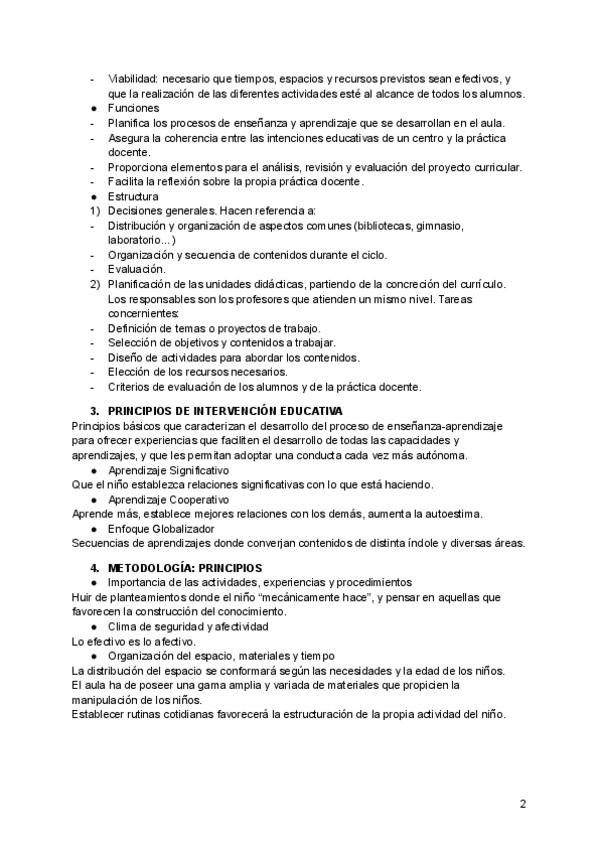 - Viabilidad: necesario que tiempos, espacios y recursos previstos sean efectivos, y que la realización de las diferentes actividades esté al alcance de todos los alumnos.
● Funciones
- Planifica los procesos de enseñanza y aprendizaje que se desarrollan en el aula.
- Asegura la coherencia entre las intenciones educativas de un centro y la práctica docente.
- Proporciona elementos para el análisis, revisión y evaluación del proyecto curricular.
- Facilita la reflexión sobre la propia práctica docente.
● Estructura
1) Decisiones generales. Hacen referencia a:
- Distribución y organización de aspectos comunes (bibliotecas, gimnasio, laboratorio...)
- Organización y secuencia de contenidos durante el ciclo.
- Evaluación.
2) Planificación de las unidades didácticas, partiendo de la concreción del currículo. Los responsables son los profesores que atienden un mismo nivel. Tareas concernientes:
- Definición de temas o proyectos de trabajo.
- Selección de objetivos y contenidos a trabajar.
- Diseño de actividades para abordar los contenidos.
- Elección de los recursos necesarios.
- Criterios de evaluación de los alumnos y de la práctica docente.

3. PRINCIPIOS DE INTERVENCIÓN EDUCATIVA
Principios básicos que caracterizan el desarrollo del proceso de enseñanza-aprendizaje para ofrecer experiencias que faciliten el desarrollo de todas las capacidades y aprendizajes, y que les permitan adoptar una conducta cada vez más autónoma.
● Aprendizaje Significativo
Que el niño establezca relaciones significativas con lo que está haciendo.
● Aprendizaje Cooperativo
Aprende más, establece mejores relaciones con los demás, aumenta la autoestima.
● Enfoque Globalizador
Secuencias de aprendizajes donde converjan contenidos de distinta índole y diversas áreas.

4. METODOLOGÍA: PRINCIPIOS
● Importancia de las actividades, experiencias y procedimientos
Huir de planteamientos donde el niño “mecánicamente hace”, y pensar en aquellas que favorecen la construcción del conocimiento.
● Clima de seguridad y afectividad
Lo efectivo es lo afectivo.
● Organización del espacio, materiales y tiempo
La distribución del espacio se conformará según las necesidades y la edad de los niños.
El aula ha de poseer una gama amplia y variada de materiales que propicien la manipulación de los niños.
Establecer rutinas cotidianas favorecerá la estructuración de la propia actividad del niño.

2